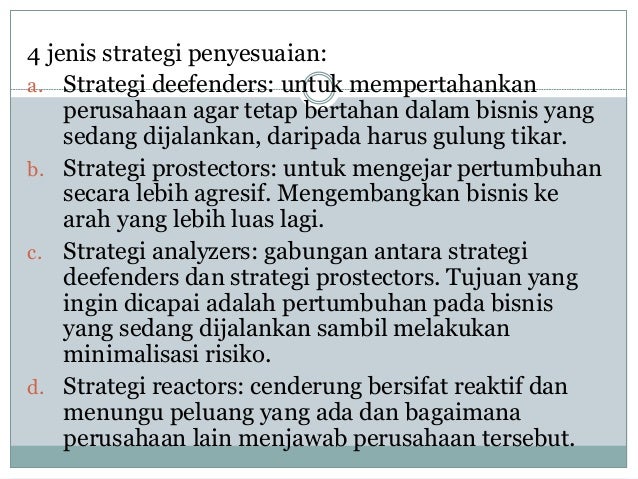 4 jenis strategi penyesuaian:

a. Strategi deefenders: untuk mempertahankan perusahaan agar tetap bertahan dalam bisnis yang sedang dijalankan, daripada harus gulung tikar.

b. Strategi prostectors: untuk mengejar pertumbuhan secara lebih agresif. Mengembangkan bisnis ke arah yang lebih luas lagi.

c. Strategi analyzers: gabungan antara strategi deefenders dan strategi prostectors. Tujuan yang ingin dicapai adalah pertumbuhan pada bisnis yang sedang dijalankan sambil melakukan minimalisasi risiko.

d. Strategi reactors: cenderung bersifat reaktif dan menungu peluang yang ada dan bagaimana perusahaan lain menjawab perusahaan tersebut.